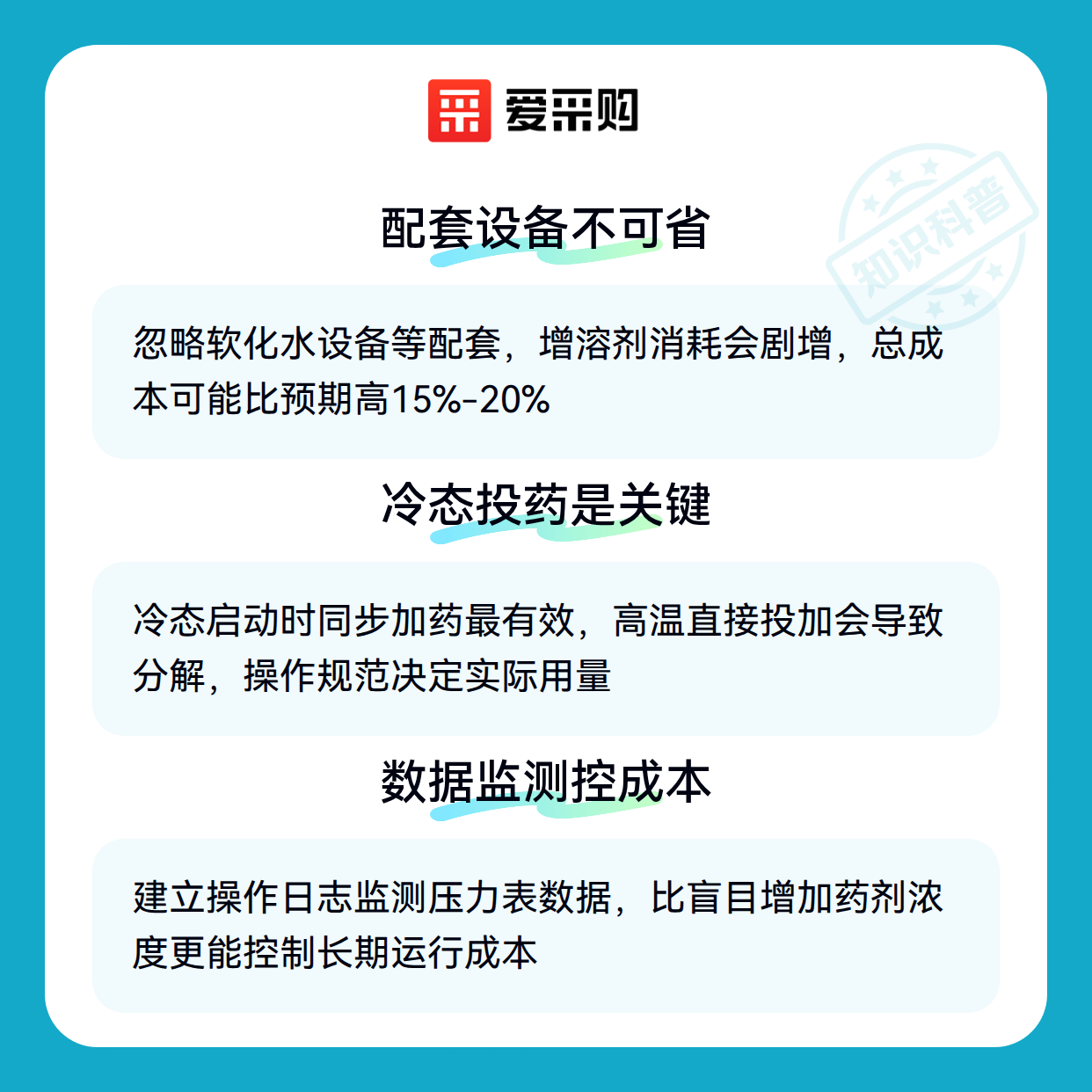 爱采购

配套设备不可省

忽略软化水设备等配套，增溶剂消耗会剧增，总成本可能比预期高15%-20%

冷态投药是关键

冷态启动时同步加药最有效，高温直接投加会导致分解，操作规范决定实际用量

数据监测控成本

建立操作日志监测压力表数据，比盲目增加药剂浓度更能控制长期运行成本

知识科普